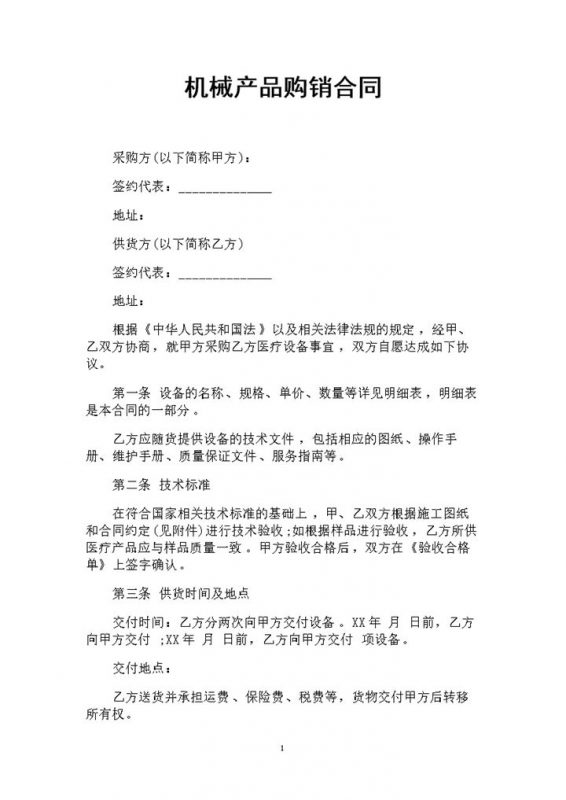 机械产品购销合同

采购方(以下简称甲方)：

签约代表：______________

地址：

供货方(以下简称乙方)

签约代表：______________

地址：

根据《中华人民共和国法》以及相关法律法规的规定，经甲、乙双方协商，就甲方采购乙方医疗设备事宜，双方自愿达成如下协议。

第一条 设备的名称、规格、单价、数量等详见明细表，明细表是本合同的一部分。

乙方应随货提供设备的技术文件，包括相应的图纸、操作手册、维护手册、质量保证文件、服务指南等。

第二条 技术标准

在符合国家相关技术标准的基础上，甲、乙双方根据施工图纸和合同约定(见附件)进行技术验收;如根据样品进行验收，乙方所供医疗产品应与样品质量一致。甲方验收合格后，双方在《验收合格单》上签字确认。

第三条 供货时间及地点

交付时间：乙方分两次向甲方交付设备。XX 年 月 日前，乙方向甲方交付 ;XX 年 月 日前，乙方向甲方交付 项设备。

交付地点：

乙方送货并承担运费、保险费、税费等，货物交付甲方后转移所有权。

1